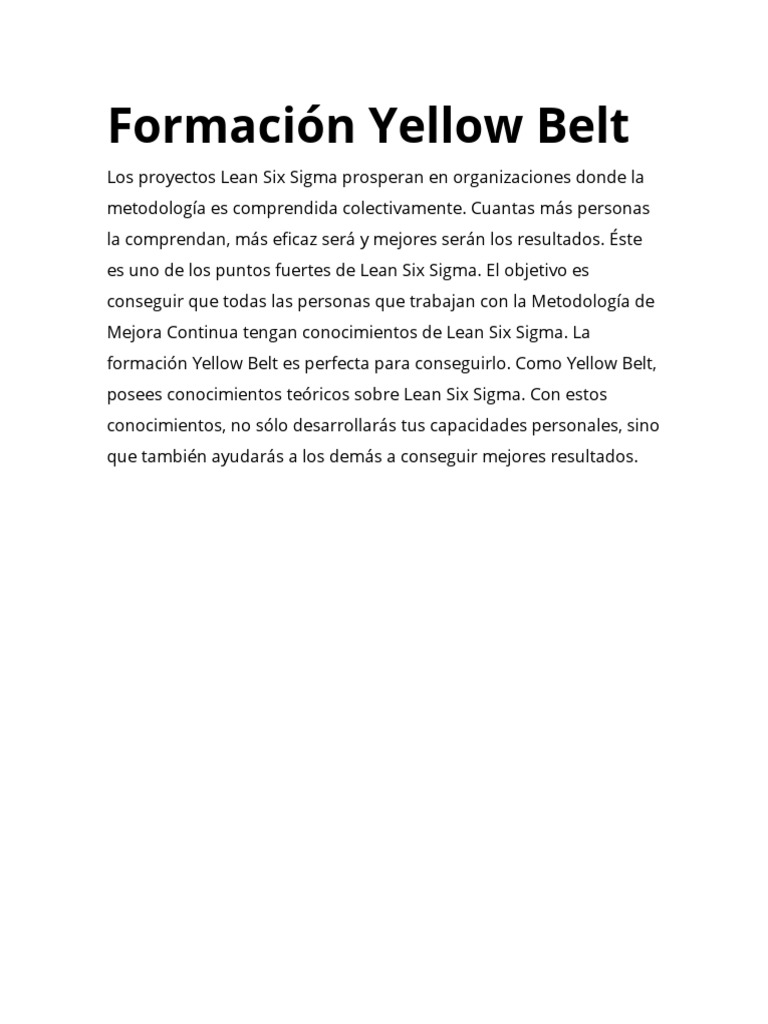 Formación Yellow Belt

Los proyectos Lean Six Sigma prosperan en organizaciones donde la metodología es comprendida colectivamente. Cuantas más personas la comprendan, más eficaz será y mejores serán los resultados. Éste es uno de los puntos fuertes de Lean Six Sigma. El objetivo es conseguir que todas las personas que trabajan con la Metodología de Mejora Continua tengan conocimientos de Lean Six Sigma. La formación Yellow Belt es perfecta para conseguirlo. Como Yellow Belt, posees conocimientos teóricos sobre Lean Six Sigma. Con estos conocimientos, no sólo desarrollarás tus capacidades personales, sino que también ayudarás a los demás a conseguir mejores resultados.